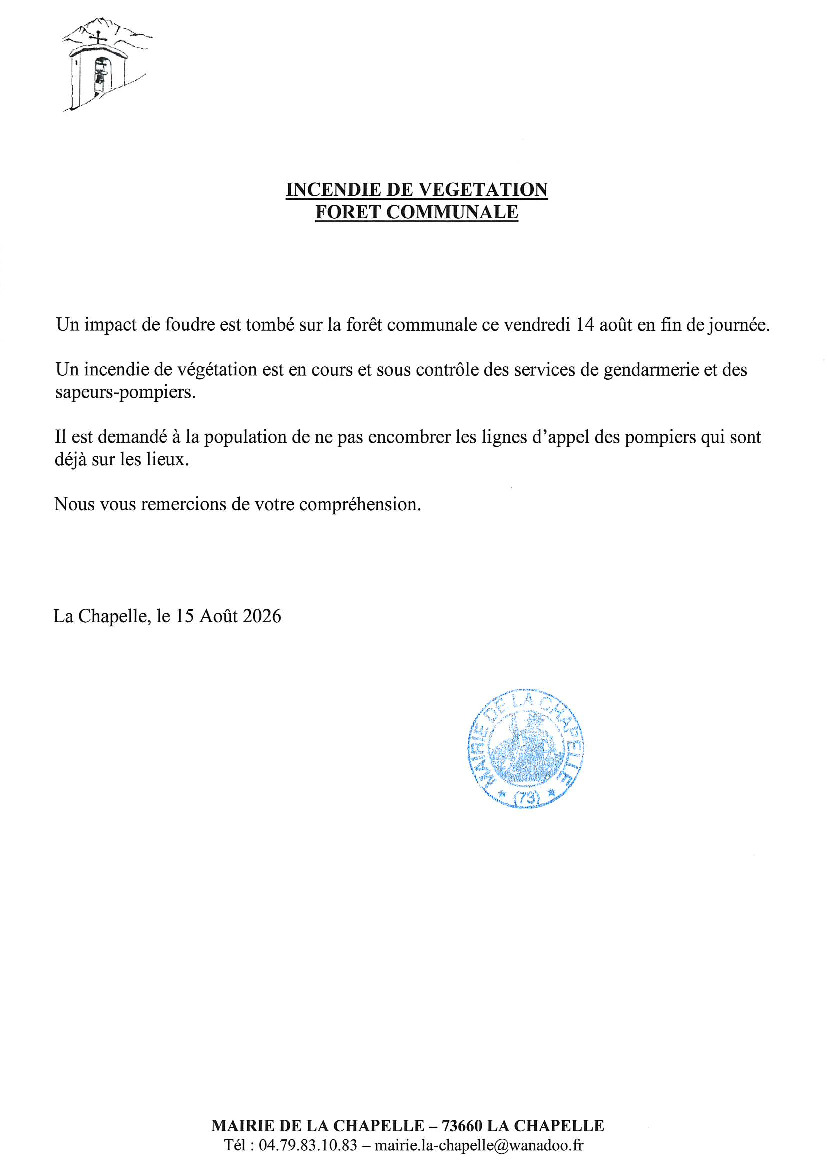 INCENDIE DE VEGETATION
FORET COMMUNALE

Un impact de foudre est tombé sur la forêt communale ce vendredi 14 août en fin de journée.

Un incendie de végétation est en cours et sous contrôle des services de gendarmerie et des sapeurs-pompiers.

Il est demandé à la population de ne pas encombrer les lignes d'appel des pompiers qui sont déjà sur les lieux.

Nous vous remercions de votre compréhension.

La Chapelle, le 15 Août 2026

MAIRIE DE LA CHAPELLE (73)

MAIRIE DE LA CHAPELLE – 73660 LA CHAPELLE
Tél : 04.79.83.10.83 – mairie.la-chapelle@wanadoo.fr